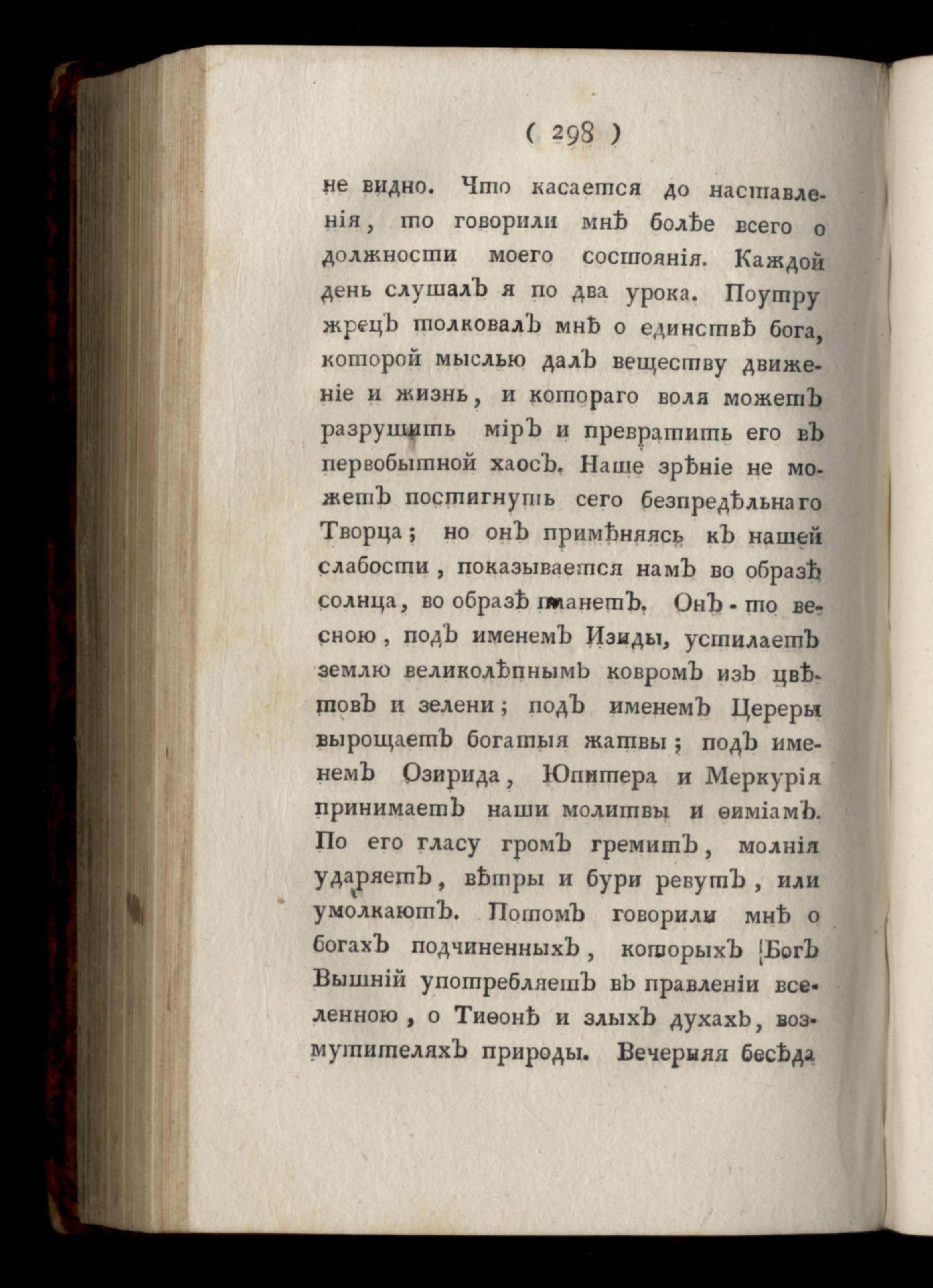 ( 298 )

не видно. Что касается до наставленія, то говорили мнѣ болѣе всего о должности моего состоянія. Каждой день слушалъ я по два урока. Поутру жрецъ толковалъ мнѣ о единствѣ бога, которой мыслью далъ веществу движеніе и жизнь, и котораго воля можетъ разрушить міръ и превратить его въ первобытной хаосъ. Наше зрѣніе не можетъ постигнуть сего безпредѣльнаго Творца; но онъ примѣняясь къ нашей слабости, показывается намъ во образѣ солнца, во образѣ планетъ. Онъ-то весною, подъ именемъ Изиды, устилаетъ землю великолѣпнымъ ковромъ изъ цвѣтовъ и зелени; подъ именемъ Цереры вырощаетъ богатыя жатвы; подъ именемъ Озирида, Юпитера и Меркурія принимаетъ наши молитвы и ѳиміамъ. По его гласу громъ гремитъ, молнія ударяетъ, вѣтры и бури ревутъ, или умолкаютъ. Потомъ говорили мнѣ о богахъ подчиненныхъ, которыхъ Богъ Вышній употребляетъ въ правленіи вселенною, о Тиѳонѣ и злыхъ духахъ, возмутителяхъ природы. Вечерняя бесѣда